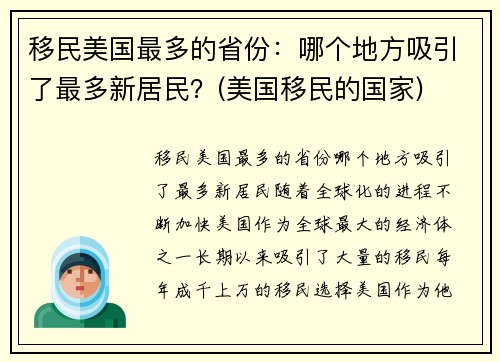 移民美国最多的省份：哪个地方吸引了最多新居民？(美国移民的国家)

移民美国最多的省份哪个地方吸引了最多新居民随着全球化的进程不断加快美国作为全球最大的经济体之一长期以来吸引了大量的移民每年成千上万的移民选择美国作为他